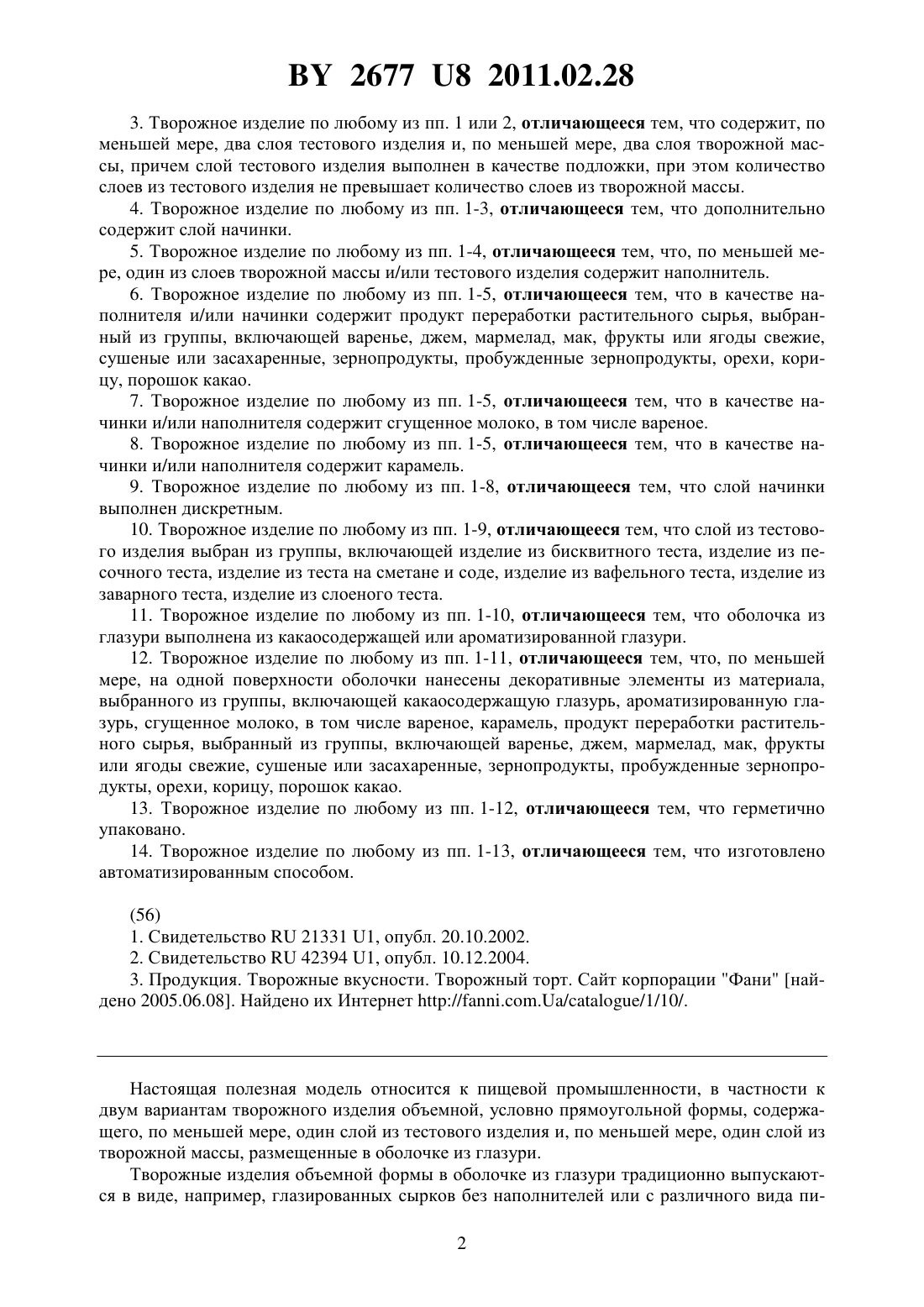 BY 2677 U8 2011.02.28

3. Творожное изделие по любому из пп. 1 или 2, отличающееся тем, что содержит, по меньшей мере, два слоя тестового изделия и, по меньшей мере, два слоя творожной массы, причем слой тестового изделия выполнен в качестве подложки, при этом количество слоев из тестового изделия не превышает количество слоев из творожной массы.

4. Творожное изделие по любому из пп. 1-3, отличающееся тем, что дополнительно содержит слой начинки.

5. Творожное изделие по любому из пп. 1-4, отличающееся тем, что, по меньшей мере, один из слоев творожной массы и/или тестового изделия содержит наполнитель.

6. Творожное изделие по любому из пп. 1-5, отличающееся тем, что в качестве наполнителя и/или начинки содержит продукт переработки растительного сырья, выбранный из группы, включающей варенье, джем, мармелад, мак, фрукты или ягоды свежие, сушеные или засахаренные, зернопродукты, пробужденные зернопродукты, орехи, корицу, порошок какао.

7. Творожное изделие по любому из пп. 1-5, отличающееся тем, что в качестве начинки и/или наполнителя содержит сгущенное молоко, в том числе вареное.

8. Творожное изделие по любому из пп. 1-5, отличающееся тем, что в качестве начинки и/или наполнителя содержит карамель.

9. Творожное изделие по любому из пп. 1-8, отличающееся тем, что слой начинки выполнен дискретным.

10. Творожное изделие по любому из пп. 1-9, отличающееся тем, что слой из тестового изделия выбран из группы, включающей изделие из бисквитного теста, изделие из песочного теста, изделие из теста на сметане и соде, изделие из вафельного теста, изделие из заварного теста, изделие из слоеного теста.

11. Творожное изделие по любому из пп. 1-10, отличающееся тем, что оболочка из глазури выполнена из какаосодержащей или ароматизированной глазури.

12. Творожное изделие по любому из пп. 1-11, отличающееся тем, что, по меньшей мере, на одной поверхности оболочки нанесены декоративные элементы из материала, выбранного из группы, включающей какаосодержащую глазурь, ароматизированную глазурь, сгущенное молоко, в том числе вареное, карамель, продукт переработки растительного сырья, выбранный из группы, включающей варенье, джем, мармелад, мак, фрукты или ягоды свежие, сушеные или засахаренные, зернопродукты, пробужденные зернопродукты, орехи, корицу, порошок какао.

13. Творожное изделие по любому из пп. 1-12, отличающееся тем, что герметично упаковано.

14. Творожное изделие по любому из пп. 1-13, отличающееся тем, что изготовлено автоматизированным способом.

(56)
1. Свидетельство RU 21331 U1, опубл. 20.10.2002.
2. Свидетельство RU 42394 U1, опубл. 10.12.2004.
3. Продукция. Творожные вкусности. Творожный торт. Сайт корпорации "Фани" [найдено 2005.06.08]. Найдено их Интернет http://fanni.com.Ua/catalogue/1/10/.

Настоящая полезная модель относится к пищевой промышленности, в частности к двум вариантам творожного изделия объемной, условно прямоугольной формы, содержащего, по меньшей мере, один слой из тестового изделия и, по меньшей мере, один слой из творожной массы, размещенные в оболочке из глазури.

Творожные изделия объемной формы в оболочке из глазури традиционно выпускаются в виде, например, глазированных сырков без наполнителей или с различного вида пи-

2